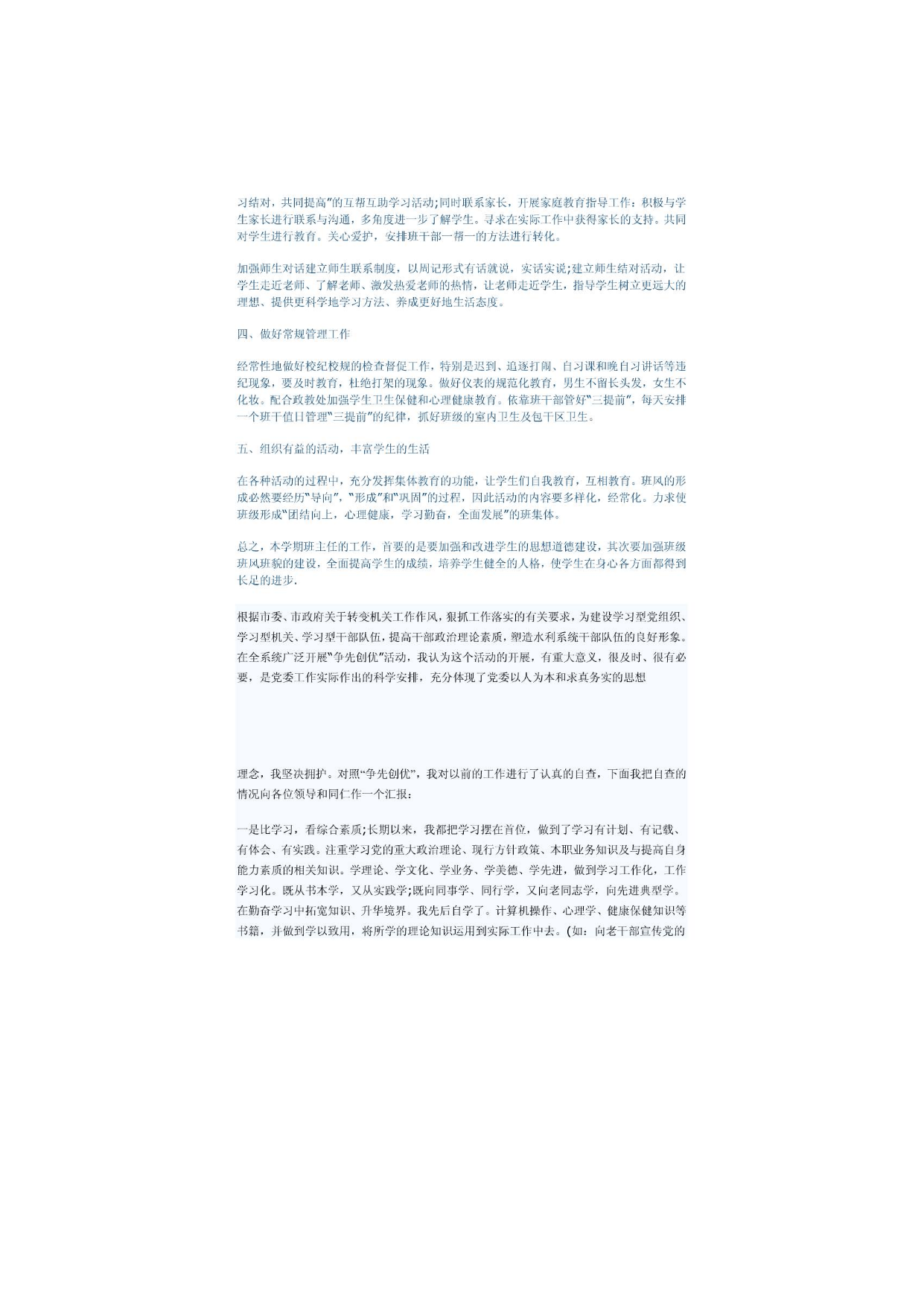 习结对，共同提高"的互帮互助学习活动;同时联系家长，开展家庭教育指导工作：积极与学生家长进行联系与沟通，多角度进一步了解学生。寻求在实际工作中获得家长的支持。共同对学生进行教育。关心爱护，安排班干部一帮一的方法进行转化。

加强师生对话建立师生联系制度，以周记形式有话就说，实话实说;建立师生结对活动，让学生走近老师、了解老师、激发热爱老师的热情，让老师走近学生，指导学生树立更远大的理想、提供更科学地学习方法、养成更好地生活态度。

四、做好常规管理工作

经常性地做好校纪校规的检查督促工作，特别是迟到、追逐打闹、自习课和晚自习讲话等违纪现象，要及时教育，杜绝打架的现象。做好仪表的规范化教育，男生不留长头发，女生不化妆。配合政教处加强学生卫生保健和心理健康教育。依靠班干部管好"三提前"，每天安排一个班干值日管理"三提前"的纪律，抓好班级的室内卫生及包干区卫生。

五、组织有益的活动，丰富学生的生活

在各种活动的过程中，充分发挥集体教育的功能，让学生们自我教育，互相教育。班风的形成必然要经历"导向"，"形成"和"巩固"的过程，因此活动的内容要多样化，经常化。力求使班级形成"团结向上，心理健康，学习勤奋，全面发展"的班集体。

总之，本学期班主任的工作，首要的是要加强和改进学生的思想道德建设，其次要加强班级班风班貌的建设，全面提高学生的成绩，培养学生健全的人格，使学生在身心各方面都得到长足的进步.

根据市委、市政府关于转变机关工作作风，狠抓工作落实的有关要求，为建设学习型党组织、学习型机关、学习型干部队伍，提高干部政治理论素质，塑造水利系统干部队伍的良好形象。在全系统广泛开展"争先创优"活动，我认为这个活动的开展，有重大意义，很及时、很有必要，是党委工作实际作出的科学安排，充分体现了党委以人为本和求真务实的思想

理念，我坚决拥护。对照"争先创优"，我对以前的工作进行了认真的自查，下面我把自查的情况向各位领导和同仁作一个汇报：

一是比学习，看综合素质;长期以来，我都把学习摆在首位，做到了学习有计划、有记载、有体会、有实践。注重学习党的重大政治理论、现行方针政策、本职业务知识及与提高自身能力素质的相关知识。学理论、学文化、学业务、学美德、学先进，做到学习工作化，工作学习化。既从书本学，又从实践学;既向同事学、同行学，又向老同志学，向先进典型学。在勤奋学习中拓宽知识、升华境界。我先后自学了。计算机操作、心理学、健康保健知识等书籍，并做到学以致用，将所学的理论知识运用到实际工作中去。(如：向老干部宣传党的